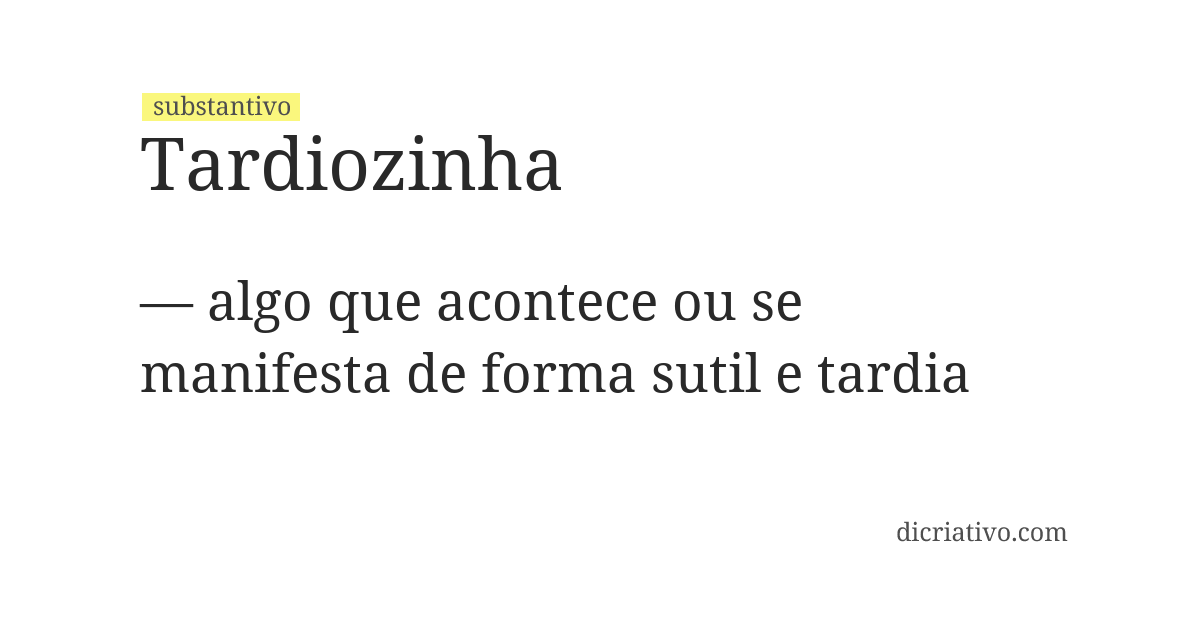 substantivo
Tardiozinha

— algo que acontece ou se manifesta de forma sutil e tardia

dicriativo.com